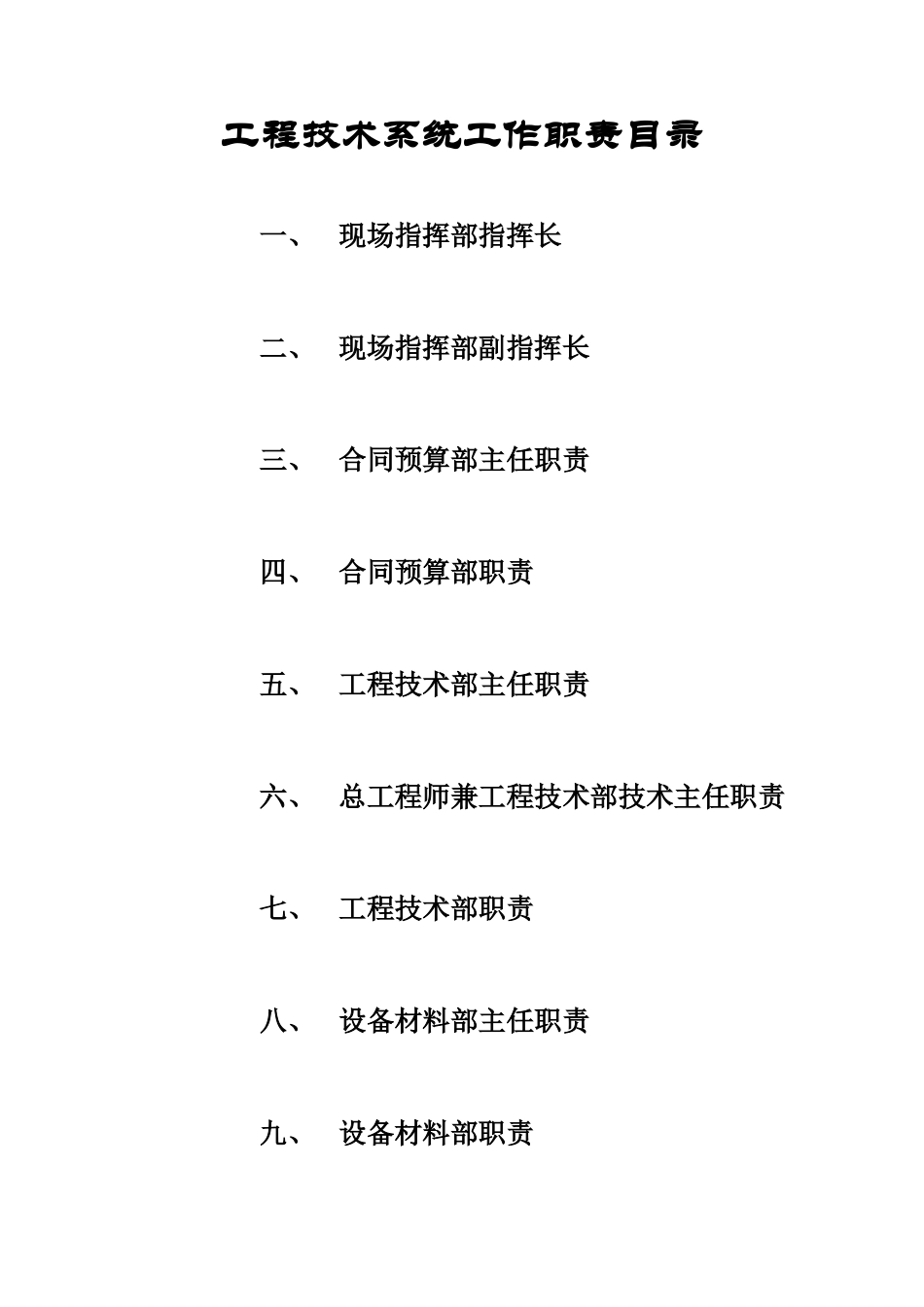 工程技术系统工作职责目录

一、 现场指挥部指挥长

二、 现场指挥部副指挥长

三、 合同预算部主任职责

四、 合同预算部职责

五、 工程技术部主任职责

六、 总工程师兼工程技术部技术主任职责

七、 工程技术部职责

八、 设备材料部主任职责

九、 设备材料部职责